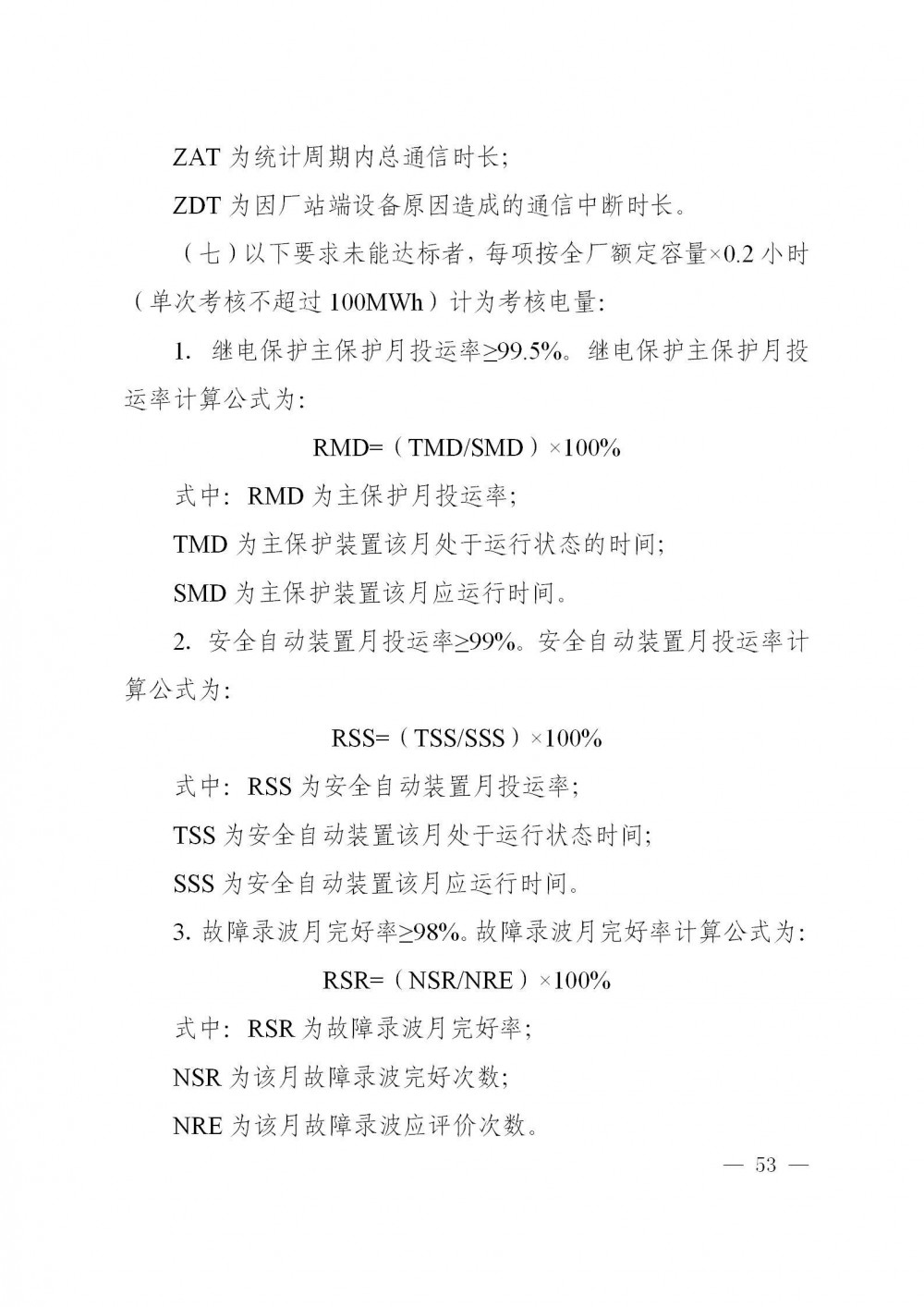 ZAT 为统计周期内总通信时长；

ZDT 为因厂站端设备原因造成的通信中断时长。

（七）以下要求未能达标者，每项按全厂额定容量×0.2 小时（单次考核不超过 100MWh）计为考核电量：

1. 继电保护主保护月投运率≥99.5%。继电保护主保护月投运率计算公式为：

RMD=（TMD/SMD）×100%

式中：RMD 为主保护月投运率；

TMD 为主保护装置该月处于运行状态的时间；

SMD 为主保护装置该月应运行时间。

2. 安全自动装置月投运率≥99%。安全自动装置月投运率计算公式为：

RSS=（TSS/SSS）×100%

式中：RSS 为安全自动装置月投运率；

TSS 为安全自动装置该月处于运行状态时间；

SSS 为安全自动装置该月应运行时间。

3. 故障录波月完好率≥98%。故障录波月完好率计算公式为：

RSR=（NSR/NRE）×100%

式中：RSR 为故障录波月完好率；

NSR 为该月故障录波完好次数；

NRE 为该月故障录波应评价次数。

— 53 —